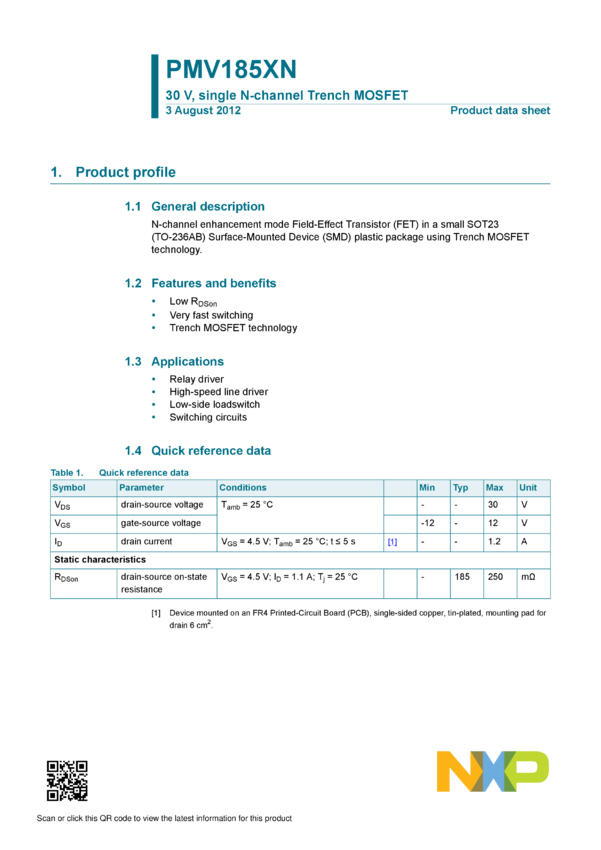 PMV185XN
30 V, single N-channel Trench MOSFET
3 August 2012
Product data sheet

1. Product profile

1.1 General description

N-channel enhancement mode Field-Effect Transistor (FET) in a small SOT23 (TO-236AB) Surface-Mounted Device (SMD) plastic package using Trench MOSFET technology.

1.2 Features and benefits

• Low $R_{DSon}$
• Very fast switching
• Trench MOSFET technology

1.3 Applications

• Relay driver
• High-speed line driver
• Low-side loadswitch
• Switching circuits

1.4 Quick reference data

Table 1. Quick reference data

| Symbol | Parameter | Conditions | | Min | Typ | Max | Unit |
|---|---|---|---|---|---|---|---|
| $V_{DS}$ | drain-source voltage | $T_{amb}$ = 25 °C | | - | - | 30 | V |
| $V_{GS}$ | gate-source voltage | | | -12 | - | 12 | V |
| $I_D$ | drain current | $V_{GS}$ = 4.5 V; $T_{amb}$ = 25 °C; t ≤ 5 s | [1] | - | - | 1.2 | A |
| Static characteristics | | | | | | | |
| $R_{DSon}$ | drain-source on-state resistance | $V_{GS}$ = 4.5 V; $I_D$ = 1.1 A; $T_j$ = 25 °C | | - | 185 | 250 | mΩ |

[1] Device mounted on an FR4 Printed-Circuit Board (PCB), single-sided copper, tin-plated, mounting pad for drain 6 $cm^2$.

NXP

Scan or click this QR code to view the latest information for this product